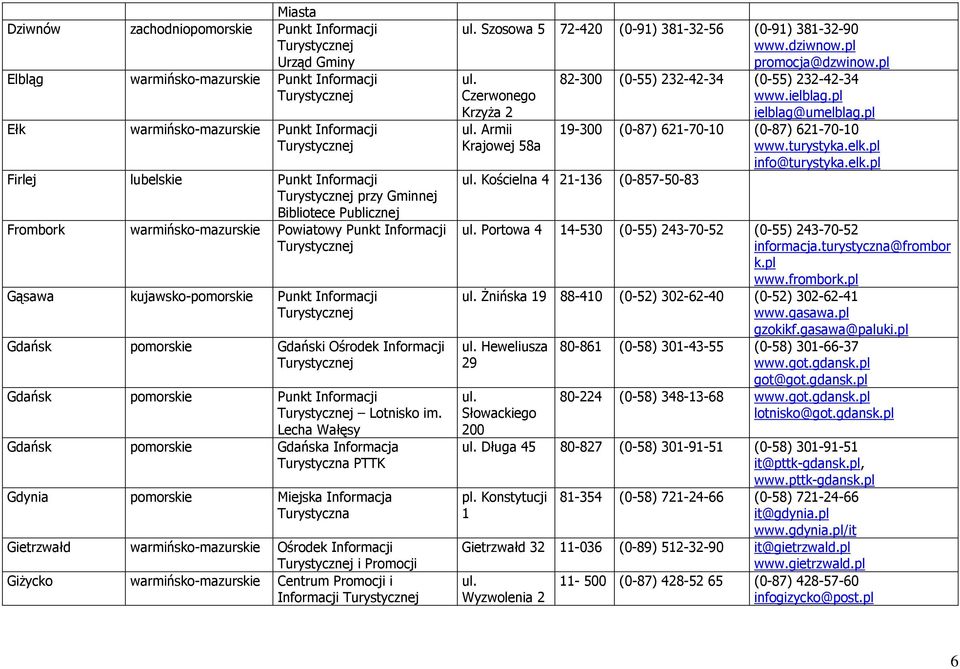 |  |  | Miasta |  |  |  |  |
|---|---|---|---|---|---|---|
| Dziwnów | zachodniopomorskie | Punkt Informacji Turystycznej Urząd Gminy | ul. Szosowa 5 | 72-420 | (0-91) 381-32-56 | (0-91) 381-32-90 www.dziwnow.pl promocja@dzwinow.pl |
| Elbląg | warmińsko-mazurskie | Punkt Informacji Turystycznej | ul. Czerwonego Krzyża 2 | 82-300 | (0-55) 232-42-34 | (0-55) 232-42-34 www.ielblag.pl ielblag@umelblag.pl |
| Ełk | warmińsko-mazurskie | Punkt Informacji Turystycznej | ul. Armii Krajowej 58a | 19-300 | (0-87) 621-70-10 | (0-87) 621-70-10 www.turystyka.elk.pl info@turystyka.elk.pl |
| Firlej | lubelskie | Punkt Informacji Turystycznej przy Gminnej Bibliotece Publicznej | ul. Kościelna 4 | 21-136 | (0-857-50-83 |  |
| Frombork | warmińsko-mazurskie | Powiatowy Punkt Informacji Turystycznej | ul. Portowa 4 | 14-530 | (0-55) 243-70-52 | (0-55) 243-70-52 informacja.turystyczna@frombork.pl www.frombork.pl |
| Gąsawa | kujawsko-pomorskie | Punkt Informacji Turystycznej | ul. Żnińska 19 | 88-410 | (0-52) 302-62-40 | (0-52) 302-62-41 www.gasawa.pl gzokikf.gasawa@paluki.pl |
| Gdańsk | pomorskie | Gdański Ośrodek Informacji Turystycznej | ul. Heweliusza 29 | 80-861 | (0-58) 301-43-55 | (0-58) 301-66-37 www.got.gdansk.pl got@got.gdansk.pl |
| Gdańsk | pomorskie | Punkt Informacji Turystycznej – Lotnisko im. Lecha Wałęsy | ul. Słowackiego 200 | 80-224 | (0-58) 348-13-68 | www.got.gdansk.pl lotnisko@got.gdansk.pl |
| Gdańsk | pomorskie | Gdańska Informacja Turystyczna PTTK | ul. Długa 45 | 80-827 | (0-58) 301-91-51 | (0-58) 301-91-51 it@pttk-gdansk.pl, www.pttk-gdansk.pl |
| Gdynia | pomorskie | Miejska Informacja Turystyczna | pl. Konstytucji 1 | 81-354 | (0-58) 721-24-66 | (0-58) 721-24-66 it@gdynia.pl www.gdynia.pl/it |
| Gietrzwałd | warmińsko-mazurskie | Ośrodek Informacji Turystycznej i Promocji | Gietrzwałd 32 | 11-036 | (0-89) 512-32-90 | it@gietrzwald.pl www.gietrzwald.pl |
| Giżycko | warmińsko-mazurskie | Centrum Promocji i Informacji Turystycznej | ul. Wyzwolenia 2 | 11- 500 | (0-87) 428-52 65 | (0-87) 428-57-60 infogizycko@post.pl |

6